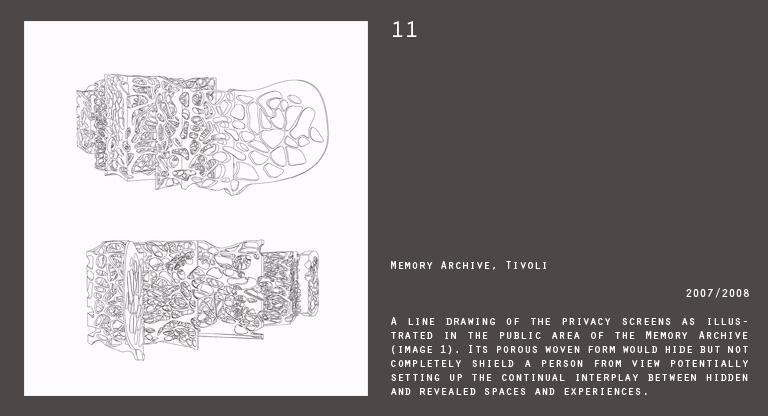 11

Memory Archive, Tivoli

2007/2008

A line drawing of the privacy screens as illustrated in the public area of the Memory Archive (image 1). Its porous woven form would hide but not completely shield a person from view potentially setting up the continual interplay between hidden and revealed spaces and experiences.